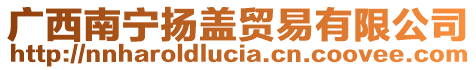 广西南宁扬盖贸易有限公司
http://nnharoldlucia.cn.coovee.com